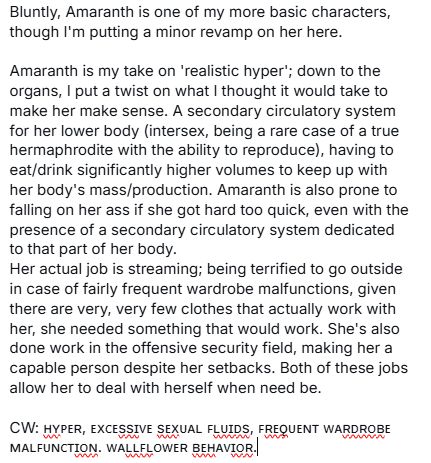 Bluntly, Amaranth is one of my more basic characters, though I'm putting a minor revamp on her here.

Amaranth is my take on 'realistic hyper'; down to the organs, I put a twist on what I thought it would take to make her make sense. A secondary circulatory system for her lower body (intersex, being a rare case of a true hermaphrodite with the ability to reproduce), having to eat/drink significantly higher volumes to keep up with her body's mass/production. Amaranth is also prone to falling on her ass if she got hard too quick, even with the presence of a secondary circulatory system dedicated to that part of her body.
Her actual job is streaming; being terrified to go outside in case of fairly frequent wardrobe malfunctions, given there are very, very few clothes that actually work with her, she needed something that would work. She's also done work in the offensive security field, making her a capable person despite her setbacks. Both of these jobs allow her to deal with herself when need be.

CW: HYPER, EXCESSIVE SEXUAL FLUIDS, FREQUENT WARDROBE MALFUNCTION. WALLFLOWER BEHAVIOR.